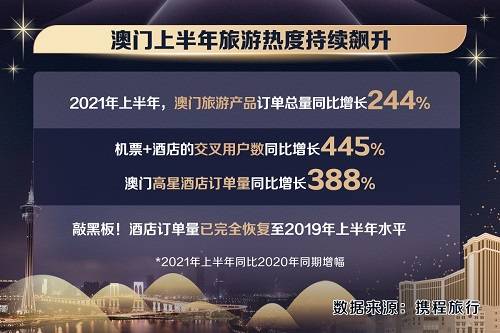 澳门上半年旅游热度持续飙升

2021年上半年，澳门旅游产品订单总量同比增长244%

机票+酒店的交叉用户数同比增长445%

澳门高星酒店订单量同比增长388%

敲黑板！酒店订单量已完全恢复至2019年上半年水平

*2021年上半年同比2020年同期增幅

数据来源：携程旅行